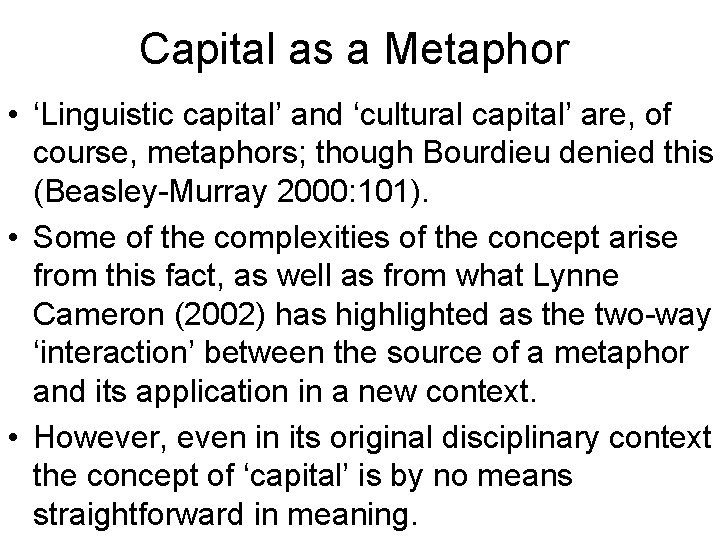 Capital as a Metaphor

• ‘Linguistic capital’ and ‘cultural capital’ are, of course, metaphors; though Bourdieu denied this (Beasley-Murray 2000:101).

• Some of the complexities of the concept arise from this fact, as well as from what Lynne Cameron (2002) has highlighted as the two-way ‘interaction’ between the source of a metaphor and its application in a new context.

• However, even in its original disciplinary context the concept of ‘capital’ is by no means straightforward in meaning.